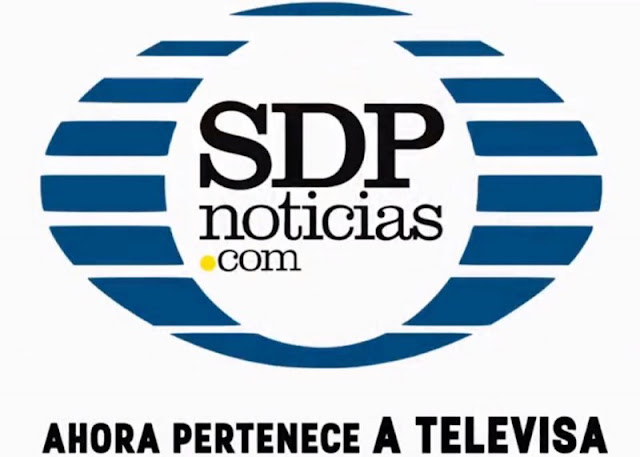 SDP
noticias
.com

AHORA PERTENECE A TELEVISA